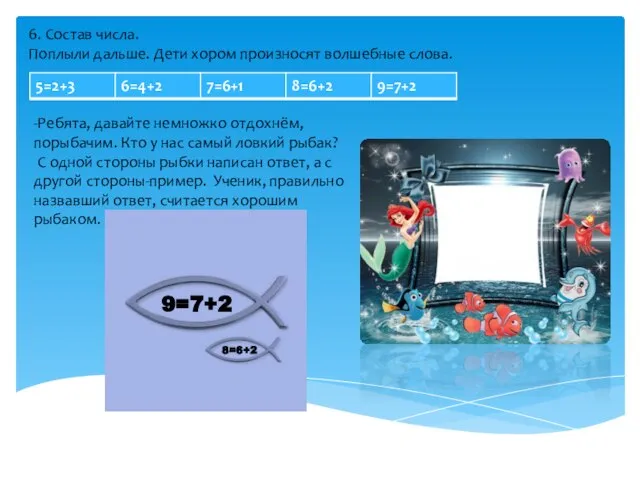 6. Состав числа.
Поплыли дальше. Дети хором произносят волшебные слова.

| 5=2+3 | 6=4+2 | 7=6+1 | 8=6+2 | 9=7+2 |
|---|---|---|---|---|

-Ребята, давайте немножко отдохнём, порыбачим. Кто у нас самый ловкий рыбак?
 С одной стороны рыбки написан ответ, а с другой стороны-пример. Ученик, правильно назвавший ответ, считается хорошим рыбаком.

9=7+2

8=6+2